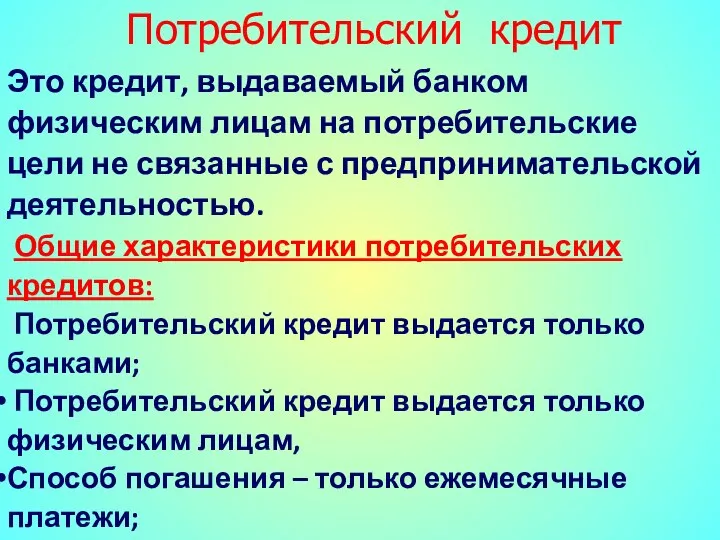 Потребительский кредит

Это кредит, выдаваемый банком физическим лицам на потребительские цели не связанные с предпринимательской деятельностью.

Общие характеристики потребительских кредитов:

Потребительский кредит выдается только банками;

• Потребительский кредит выдается только физическим лицам,

•Способ погашения – только ежемесячные платежи;